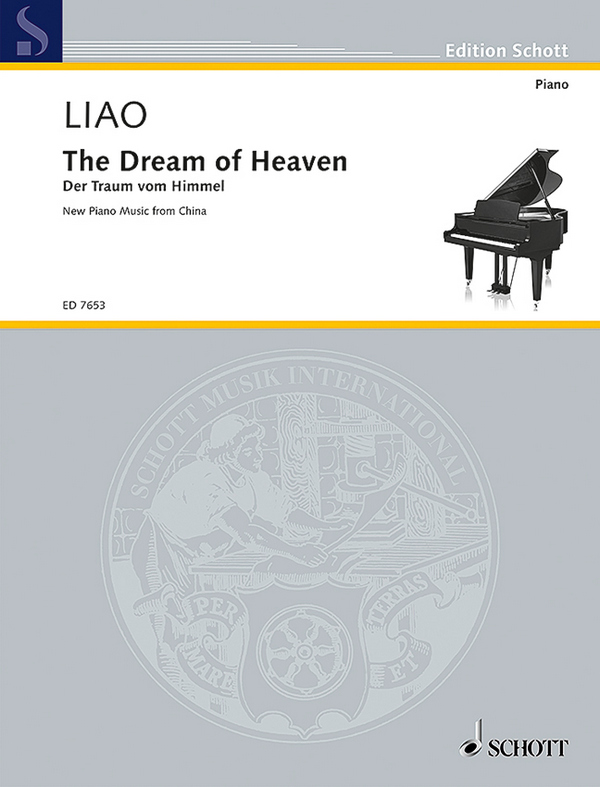 Edition Schott

Piano

LIAO

The Dream of Heaven

Der Traum vom Himmel

New Piano Music from China

ED 7653

SCHOTT MUSIK INTERNATIONAL

PER MARE ET TERRAS

SCHOTT